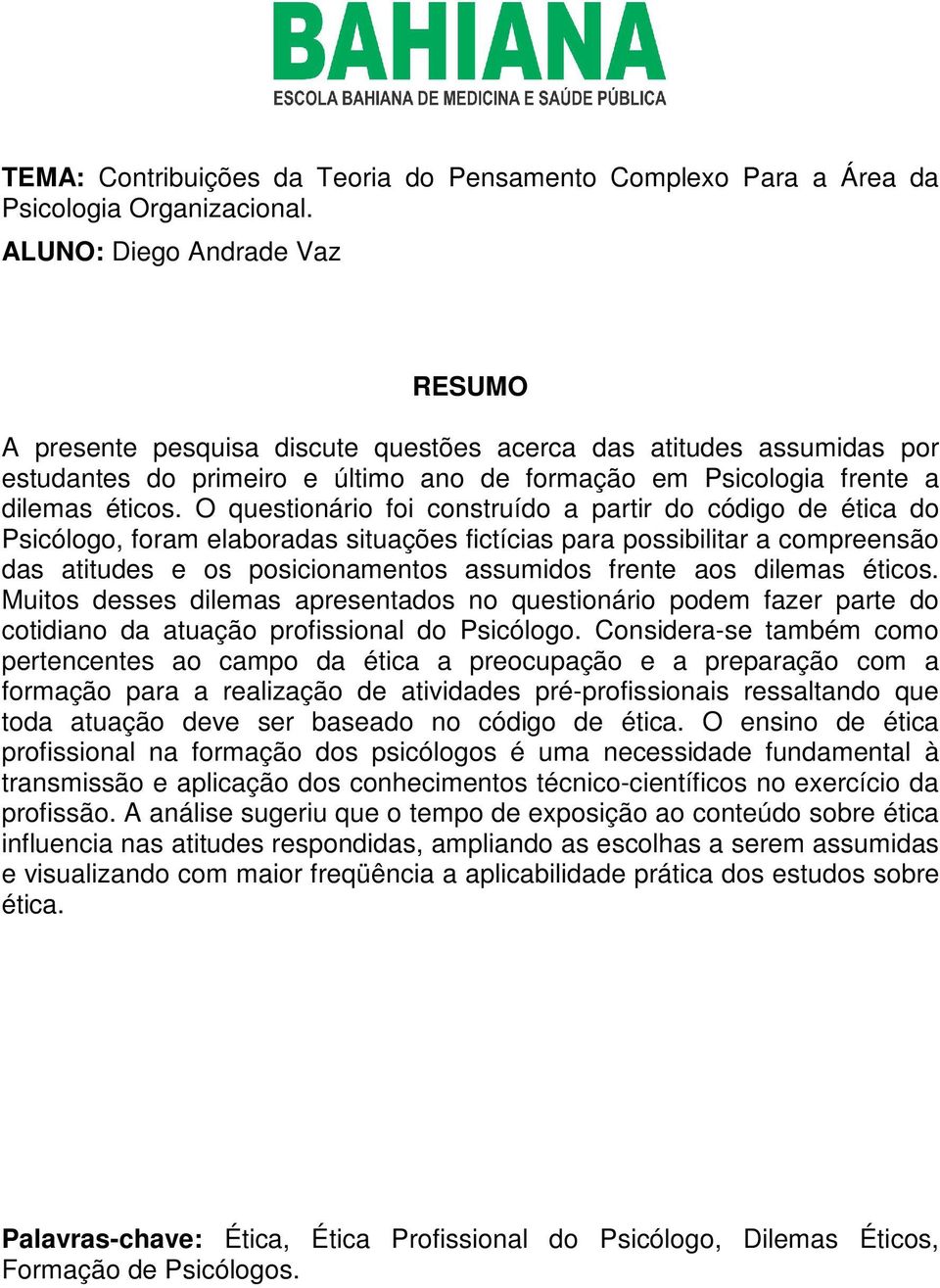 BAHIANA
ESCOLA BAHIANA DE MEDICINA E SAÚDE PÚBLICA

TEMA: Contribuições da Teoria do Pensamento Complexo Para a Área da Psicologia Organizacional.

ALUNO: Diego Andrade Vaz

RESUMO

A presente pesquisa discute questões acerca das atitudes assumidas por estudantes do primeiro e último ano de formação em Psicologia frente a dilemas éticos. O questionário foi construído a partir do código de ética do Psicólogo, foram elaboradas situações fictícias para possibilitar a compreensão das atitudes e os posicionamentos assumidos frente aos dilemas éticos. Muitos desses dilemas apresentados no questionário podem fazer parte do cotidiano da atuação profissional do Psicólogo. Considera-se também como pertencentes ao campo da ética a preocupação e a preparação com a formação para a realização de atividades pré-profissionais ressaltando que toda atuação deve ser baseado no código de ética. O ensino de ética profissional na formação dos psicólogos é uma necessidade fundamental à transmissão e aplicação dos conhecimentos técnico-científicos no exercício da profissão. A análise sugeriu que o tempo de exposição ao conteúdo sobre ética influencia nas atitudes respondidas, ampliando as escolhas a serem assumidas e visualizando com maior freqüência a aplicabilidade prática dos estudos sobre ética.

Palavras-chave: Ética, Ética Profissional do Psicólogo, Dilemas Éticos, Formação de Psicólogos.